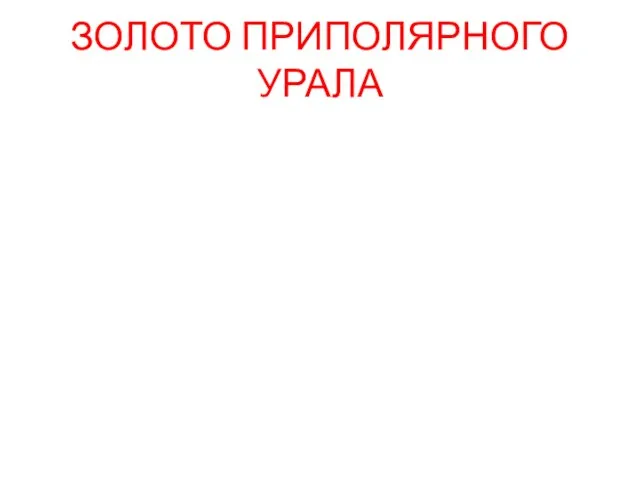 ЗОЛОТО ПРИПОЛЯРНОГО УРАЛА